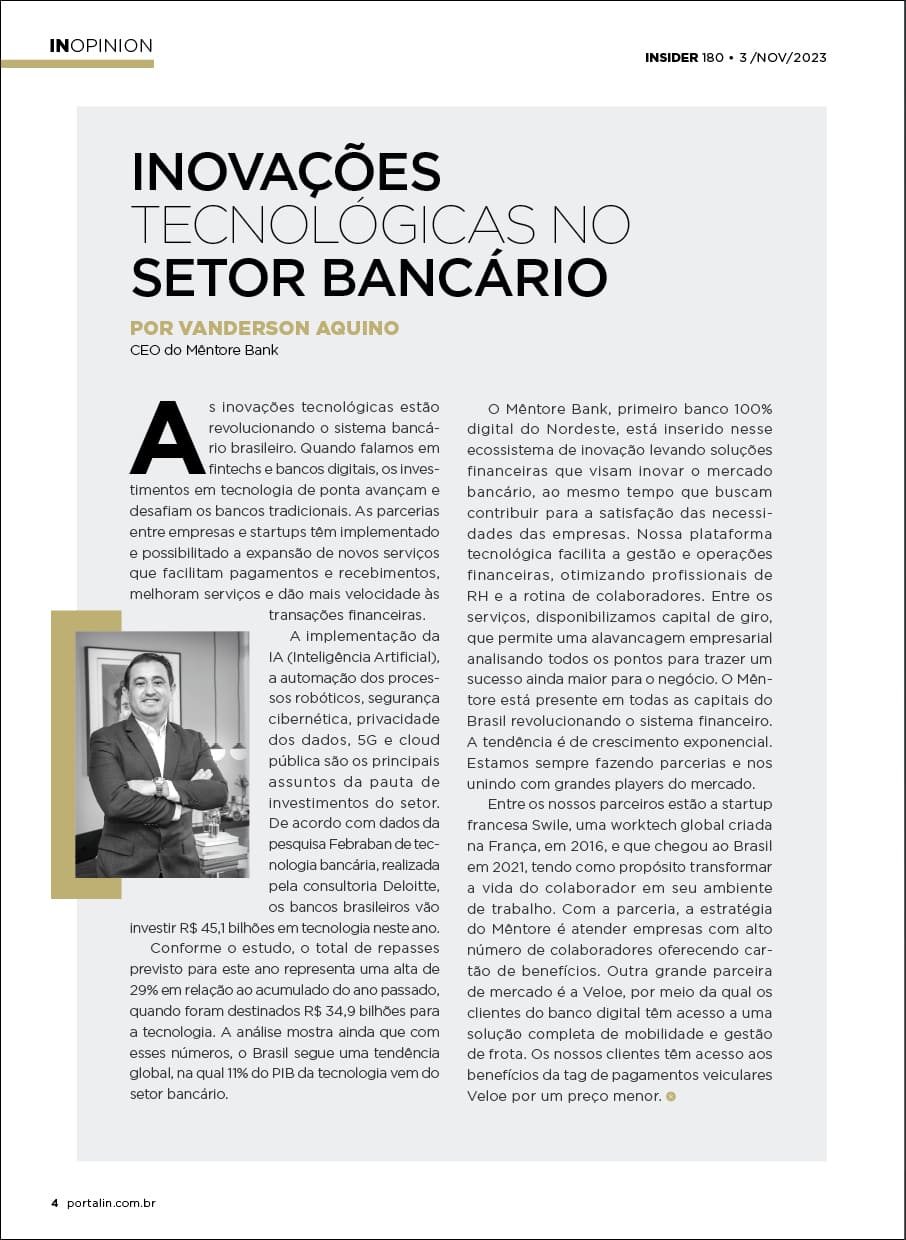 INOPINION

INSIDER 180 • 3 /NOV/2023

INOVAÇÕES TECNOLÓGICAS NO SETOR BANCÁRIO

POR VANDERSON AQUINO
CEO do Mêntore Bank

As inovações tecnológicas estão revolucionando o sistema bancário brasileiro. Quando falamos em fintechs e bancos digitais, os investimentos em tecnologia de ponta avançam e desafiam os bancos tradicionais. As parcerias entre empresas e startups têm implementado e possibilitado a expansão de novos serviços que facilitam pagamentos e recebimentos, melhoram serviços e dão mais velocidade às transações financeiras.

A implementação da IA (Inteligência Artificial), a automação dos processos robóticos, segurança cibernética, privacidade dos dados, 5G e cloud pública são os principais assuntos da pauta de investimentos do setor. De acordo com dados da pesquisa Febraban de tecnologia bancária, realizada pela consultoria Deloitte, os bancos brasileiros vão investir R$ 45,1 bilhões em tecnologia neste ano.

Conforme o estudo, o total de repasses previsto para este ano representa uma alta de 29% em relação ao acumulado do ano passado, quando foram destinados R$ 34,9 bilhões para a tecnologia. A análise mostra ainda que com esses números, o Brasil segue uma tendência global, na qual 11% do PIB da tecnologia vem do setor bancário.

O Mêntore Bank, primeiro banco 100% digital do Nordeste, está inserido nesse ecossistema de inovação levando soluções financeiras que visam inovar o mercado bancário, ao mesmo tempo que buscam contribuir para a satisfação das necessidades das empresas. Nossa plataforma tecnológica facilita a gestão e operações financeiras, otimizando profissionais de RH e a rotina de colaboradores. Entre os serviços, disponibilizamos capital de giro, que permite uma alavancagem empresarial analisando todos os pontos para trazer um sucesso ainda maior para o negócio. O Mêntore está presente em todas as capitais do Brasil revolucionando o sistema financeiro. A tendência é de crescimento exponencial. Estamos sempre fazendo parcerias e nos unindo com grandes players do mercado.

Entre os nossos parceiros estão a startup francesa Swile, uma worktech global criada na França, em 2016, e que chegou ao Brasil em 2021, tendo como propósito transformar a vida do colaborador em seu ambiente de trabalho. Com a parceria, a estratégia do Mêntore é atender empresas com alto número de colaboradores oferecendo cartão de benefícios. Outra grande parceira de mercado é a Veloe, por meio da qual os clientes do banco digital têm acesso a uma solução completa de mobilidade e gestão de frota. Os nossos clientes têm acesso aos benefícios da tag de pagamentos veiculares Veloe por um preço menor.

4 portalin.com.br